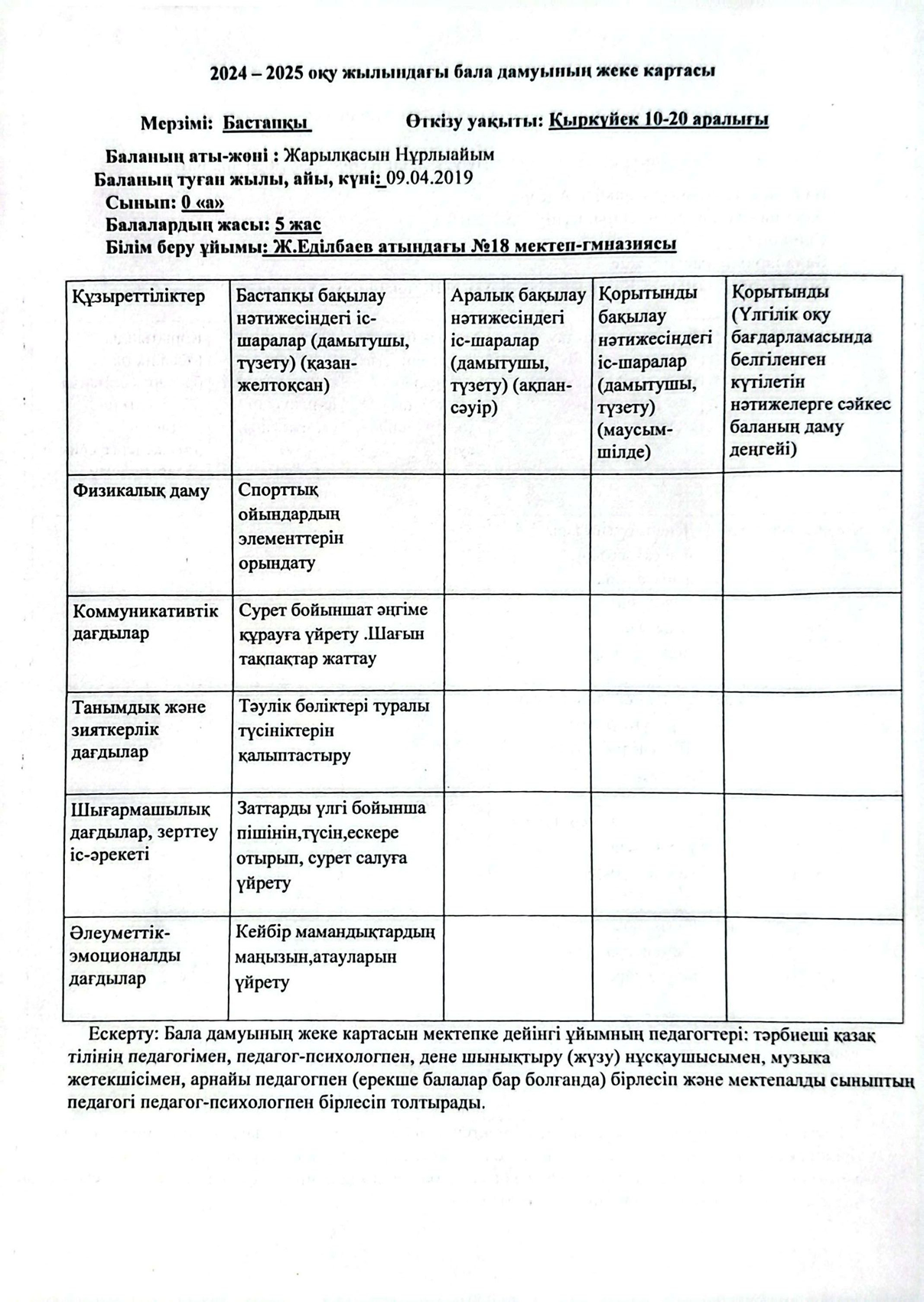 2024 – 2025 оқу жылындағы бала дамуының жеке картасы

Мерзімі: Бастапқы Өткізу уақыты: Қыркүйек 10-20 аралығы

Баланың аты-жөні : Жарылқасын Нұрлыайым
Баланың туған жылы, айы, күні: 09.04.2019
Сынып: 0 «а»
Балалардың жасы: 5 жас
Білім беру ұйымы: Ж.Еділбаев атындағы №18 мектеп-гмназиясы

| Құзыреттіліктер | Бастапқы бақылау нәтижесіндегі іс-шаралар (дамытушы, түзету) (қазан-желтоқсан) | Аралық бақылау нәтижесіндегі іс-шаралар (дамытушы, түзету) (ақпан-сәуір) | Қорытынды бақылау нәтижесіндегі іс-шаралар (дамытушы, түзету) (маусым-шілде) | Қорытынды (Үлгілік оқу бағдарламасында белгіленген күтілетін нәтижелерге сәйкес баланың даму деңгейі) |
|---|---|---|---|---|
| Физикалық даму | Спорттық ойындардың элементтерін орындату | | | |
| Коммуникативтік дағдылар | Сурет бойыншат әңгіме құрауға үйрету .Шағын тақпақтар жаттау | | | |
| Танымдық және зияткерлік дағдылар | Тәулік бөліктері туралы түсініктерін қалыптастыру | | | |
| Шығармашылық дағдылар, зерттеу іс-әрекеті | Заттарды үлгі бойынша пішінін,түсін,ескере отырып, сурет салуға үйрету | | | |
| Әлеуметтік-эмоционалды дағдылар | Кейбір мамандықтардың маңызын,атауларын үйрету | | | |

Ескерту: Бала дамуының жеке картасын мектепке дейінгі ұйымның педагогтері: тәрбиеші қазақ тілінің педагогімен, педагог-психологпен, дене шынықтыру (жүзу) нұсқаушысымен, музыка жетекшісімен, арнайы педагогпен (ерекше балалар бар болғанда) бірлесіп және мектепалды сыныптың педагогі педагог-психологпен бірлесіп толтырады.